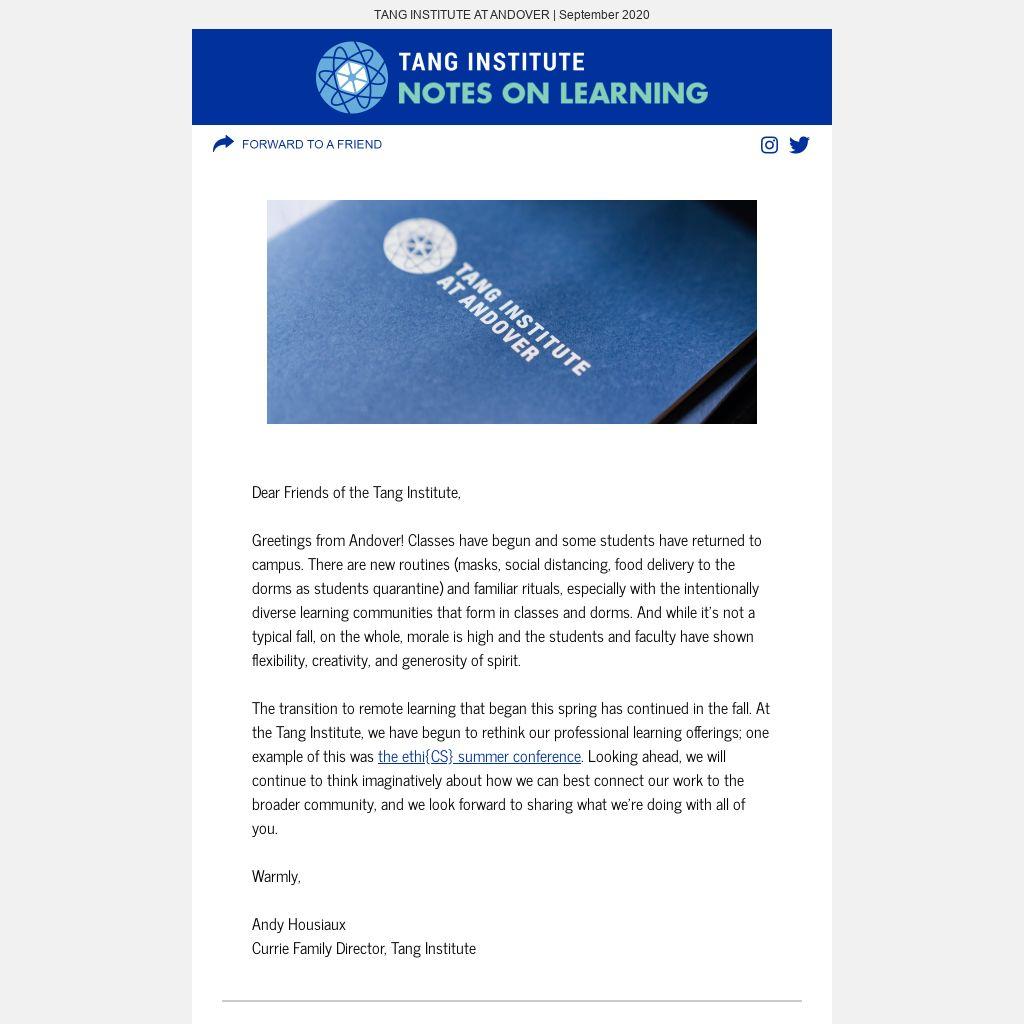 TANG INSTITUTE AT ANDOVER | September 2020

TANG INSTITUTE
NOTES ON LEARNING

FORWARD TO A FRIEND

TANG INSTITUTE AT ANDOVER

Dear Friends of the Tang Institute,

Greetings from Andover! Classes have begun and some students have returned to campus. There are new routines (masks, social distancing, food delivery to the dorms as students quarantine) and familiar rituals, especially with the intentionally diverse learning communities that form in classes and dorms. And while it's not a typical fall, on the whole, morale is high and the students and faculty have shown flexibility, creativity, and generosity of spirit.

The transition to remote learning that began this spring has continued in the fall. At the Tang Institute, we have begun to rethink our professional learning offerings; one example of this was the ethi{CS} summer conference. Looking ahead, we will continue to think imaginatively about how we can best connect our work to the broader community, and we look forward to sharing what we're doing with all of you.

Warmly,

Andy Housiaux
Currie Family Director, Tang Institute